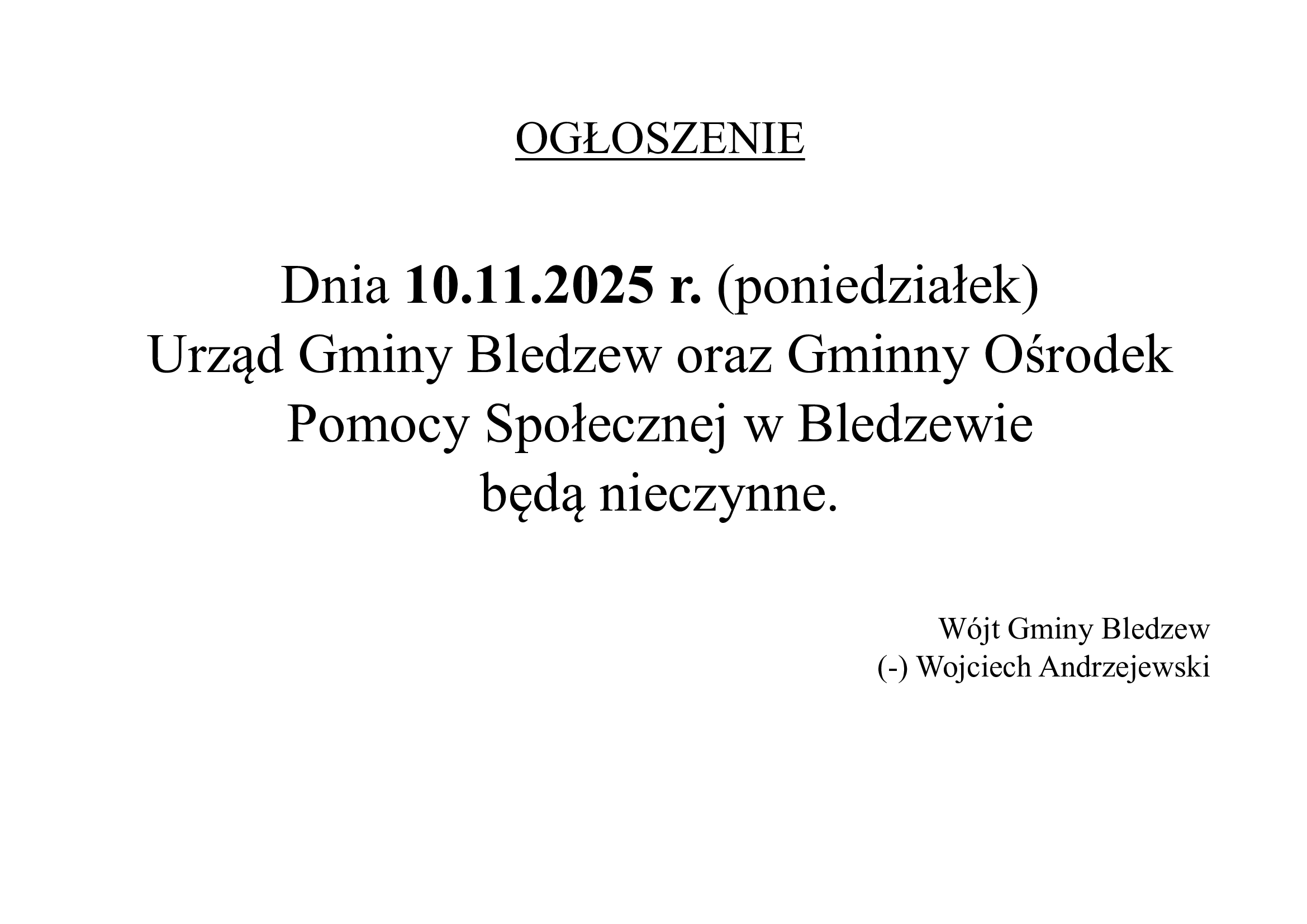 OGŁOSZENIE

Dnia 10.11.2025 r. (poniedziałek) Urząd Gminy Bledzew oraz Gminny Ośrodek Pomocy Społecznej w Bledzewie będą nieczynne.

Wójt Gminy Bledzew
(-) Wojciech Andrzejewski